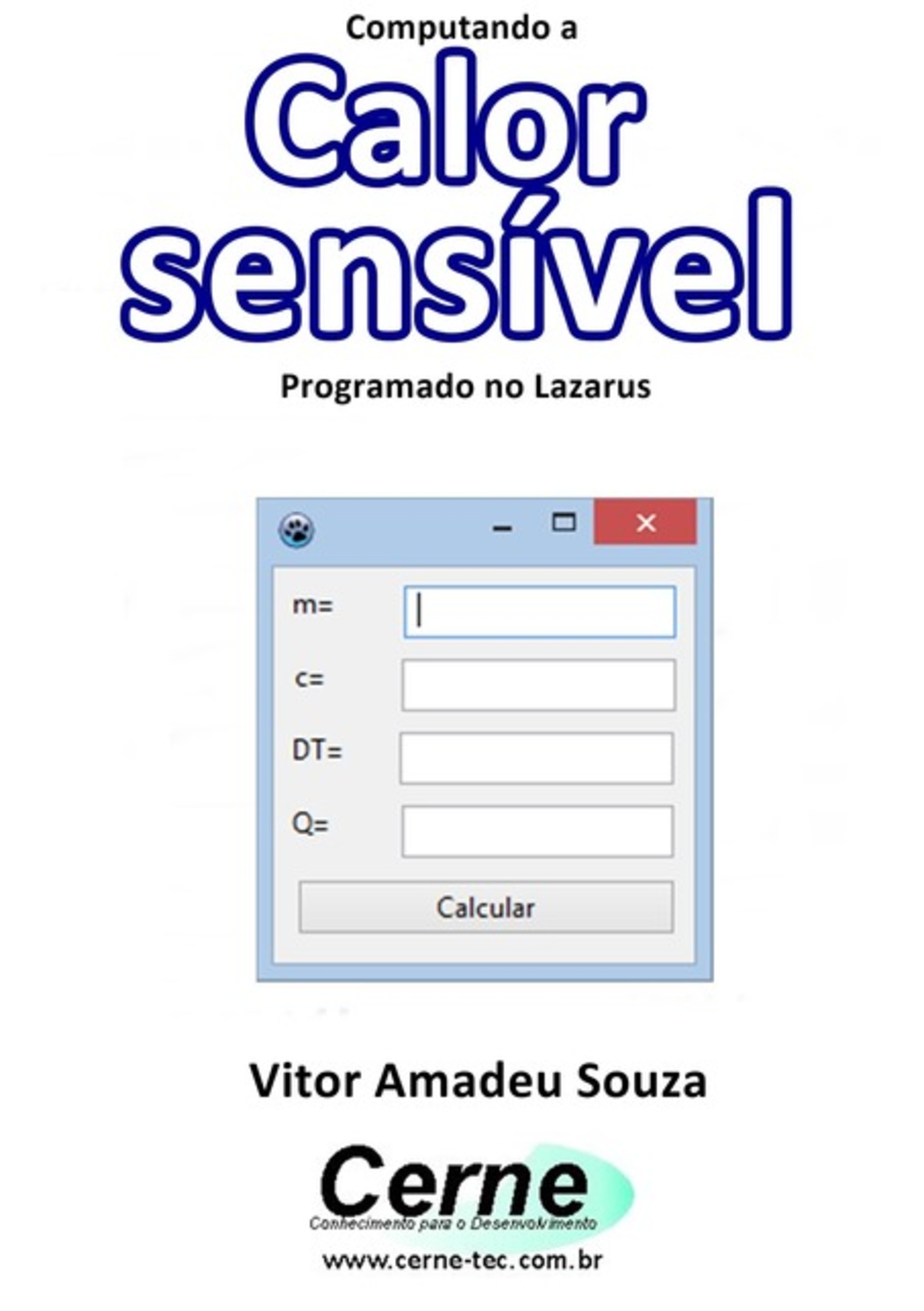 Computando a
Calor sensível
Programado no Lazarus

m=
c=
DT=
Q=
Calcular

Vitor Amadeu Souza

Cerne
Conhecimento para o Desenvolvimento
www.cerne-tec.com.br